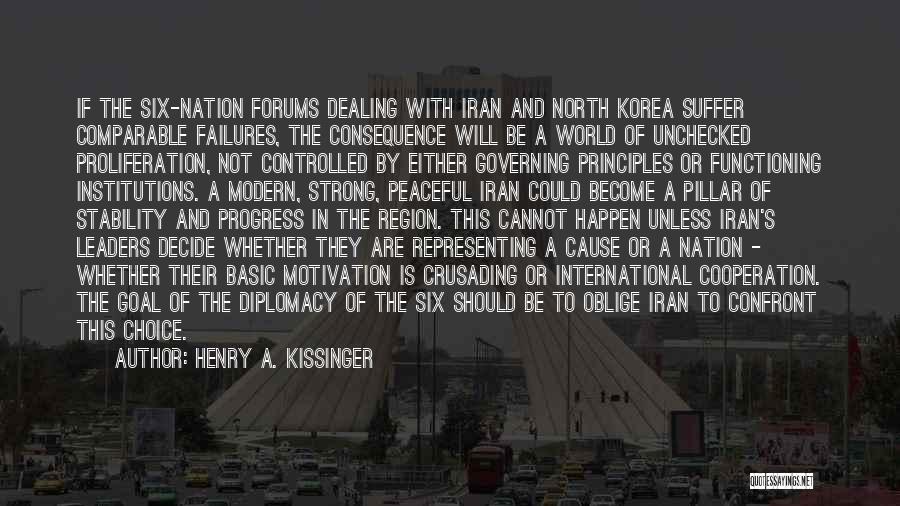 IF THE SIX-NATION FORUMS DEALING WITH IRAN AND NORTH KOREA SUFFER COMPARABLE FAILURES, THE CONSEQUENCE WILL BE A WORLD OF UNCHECKED PROLIFERATION, NOT CONTROLLED BY EITHER GOVERNING PRINCIPLES OR FUNCTIONING INSTITUTIONS. A MODERN, STRONG, PEACEFUL IRAN COULD BECOME A PILLAR OF STABILITY AND PROGRESS IN THE REGION. THIS CANNOT HAPPEN UNLESS IRAN'S LEADERS DECIDE WHETHER THEY ARE REPRESENTING A CAUSE OR A NATION - WHETHER THEIR BASIC MOTIVATION IS CRUSADING OR INTERNATIONAL COOPERATION. THE GOAL OF THE DIPLOMACY OF THE SIX SHOULD BE TO OBLIGE IRAN TO CONFRONT THIS CHOICE.

AUTHOR: HENRY A. KISSINGER

QUOTESSAYINGS.NET